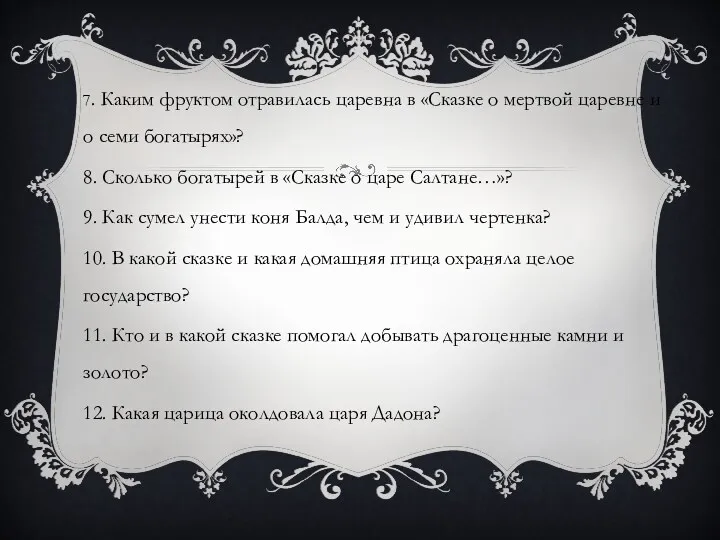 7. Каким фруктом отравилась царевна в «Сказке о мертвой царевне и о семи богатырях»?

8. Сколько богатырей в «Сказке о царе Салтане…»?

9. Как сумел унести коня Балда, чем и удивил чертенка?

10. В какой сказке и какая домашняя птица охраняла целое государство?

11. Кто и в какой сказке помогал добывать драгоценные камни и золото?

12. Какая царица околдовала царя Дадона?